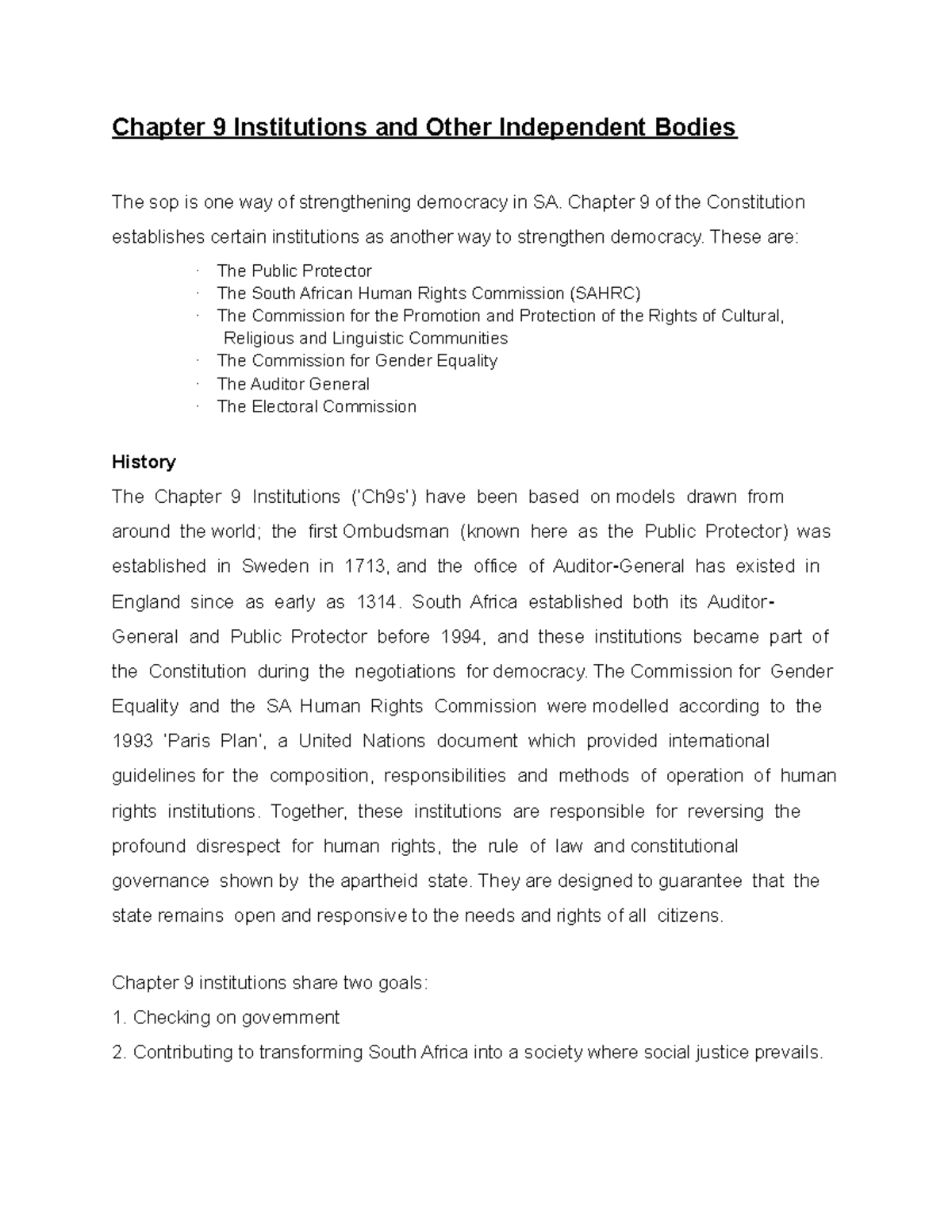 Chapter 9 Institutions and Other Independent Bodies

The sop is one way of strengthening democracy in SA. Chapter 9 of the Constitution establishes certain institutions as another way to strengthen democracy. These are:

· The Public Protector
· The South African Human Rights Commission (SAHRC)
· The Commission for the Promotion and Protection of the Rights of Cultural, Religious and Linguistic Communities
· The Commission for Gender Equality
· The Auditor General
· The Electoral Commission

History

The Chapter 9 Institutions ('Ch9s') have been based on models drawn from around the world; the first Ombudsman (known here as the Public Protector) was established in Sweden in 1713, and the office of Auditor-General has existed in England since as early as 1314. South Africa established both its Auditor-General and Public Protector before 1994, and these institutions became part of the Constitution during the negotiations for democracy. The Commission for Gender Equality and the SA Human Rights Commission were modelled according to the 1993 'Paris Plan', a United Nations document which provided international guidelines for the composition, responsibilities and methods of operation of human rights institutions. Together, these institutions are responsible for reversing the profound disrespect for human rights, the rule of law and constitutional governance shown by the apartheid state. They are designed to guarantee that the state remains open and responsive to the needs and rights of all citizens.

Chapter 9 institutions share two goals:
1. Checking on government
2. Contributing to transforming South Africa into a society where social justice prevails.